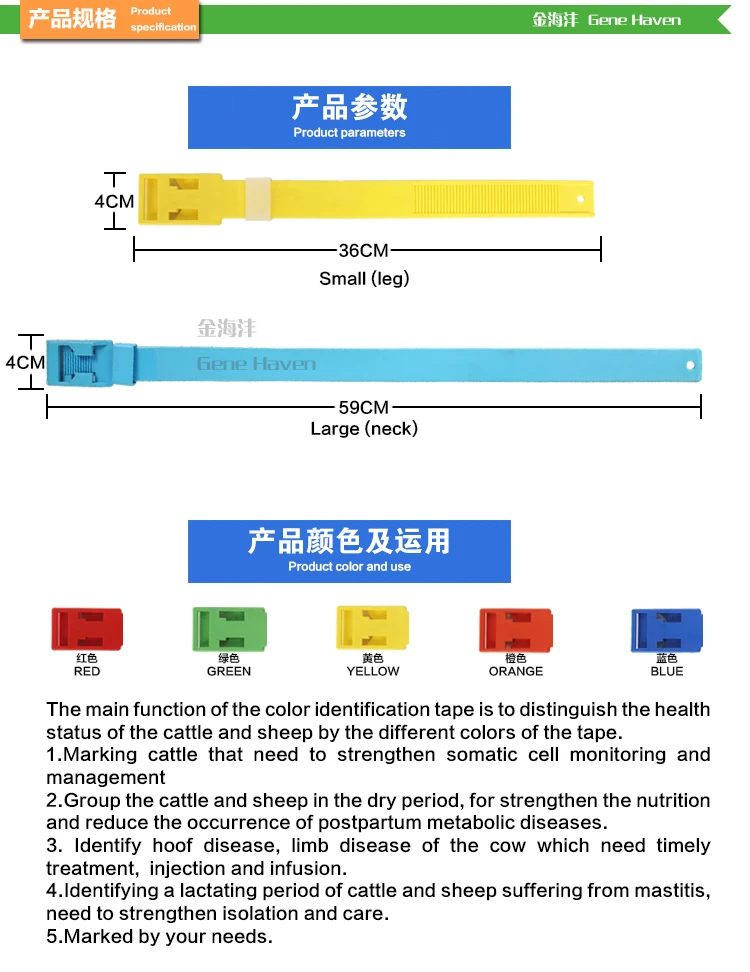 产品规格 Product specification

金海沣 Gene Haven

产品参数
Product parameters

4CM

36CM
Small (leg)

金海沣
Gene Haven

4CM

59CM
Large (neck)

产品颜色及运用
Product color and use

红色
RED

绿色
GREEN

黄色
YELLOW

橙色
ORANGE

蓝色
BLUE

The main function of the color identification tape is to distinguish the health status of the cattle and sheep by the different colors of the tape.
1.Marking cattle that need to strengthen somatic cell monitoring and management
2.Group the cattle and sheep in the dry period, for strengthen the nutrition and reduce the occurrence of postpartum metabolic diseases.
3. Identify hoof disease, limb disease of the cow which need timely treatment, injection and infusion.
4.Identifying a lactating period of cattle and sheep suffering from mastitis, need to strengthen isolation and care.
5.Marked by your needs.